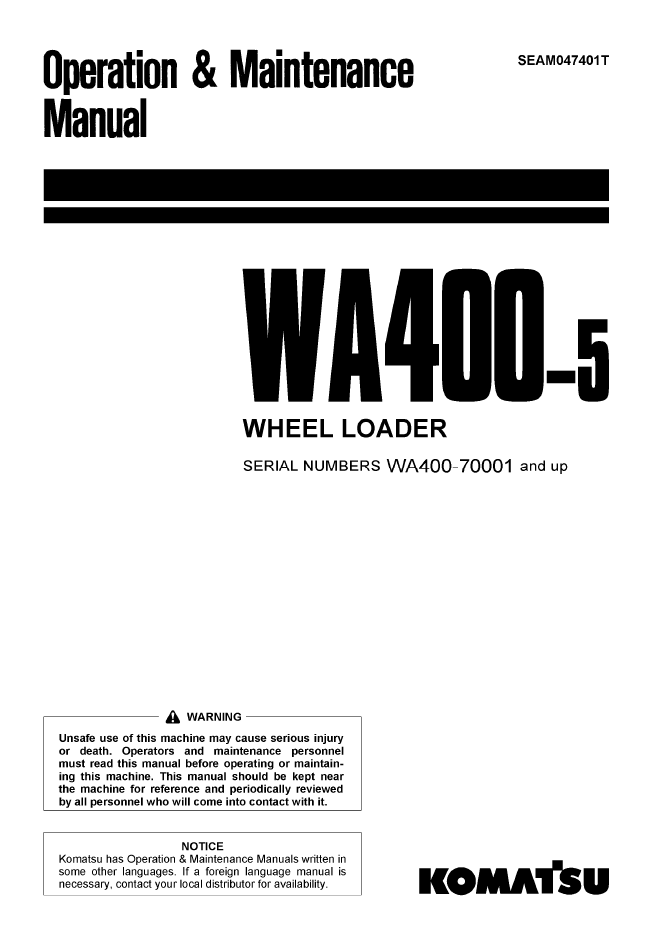 Operation & Maintenance Manual

SEAM047401T

WA400-5

WHEEL LOADER

SERIAL NUMBERS WA400-70001 and up

WARNING

Unsafe use of this machine may cause serious injury or death. Operators and maintenance personnel must read this manual before operating or maintaining this machine. This manual should be kept near the machine for reference and periodically reviewed by all personnel who will come into contact with it.

NOTICE

Komatsu has Operation & Maintenance Manuals written in some other languages. If a foreign language manual is necessary, contact your local distributor for availability.

KOMATSU